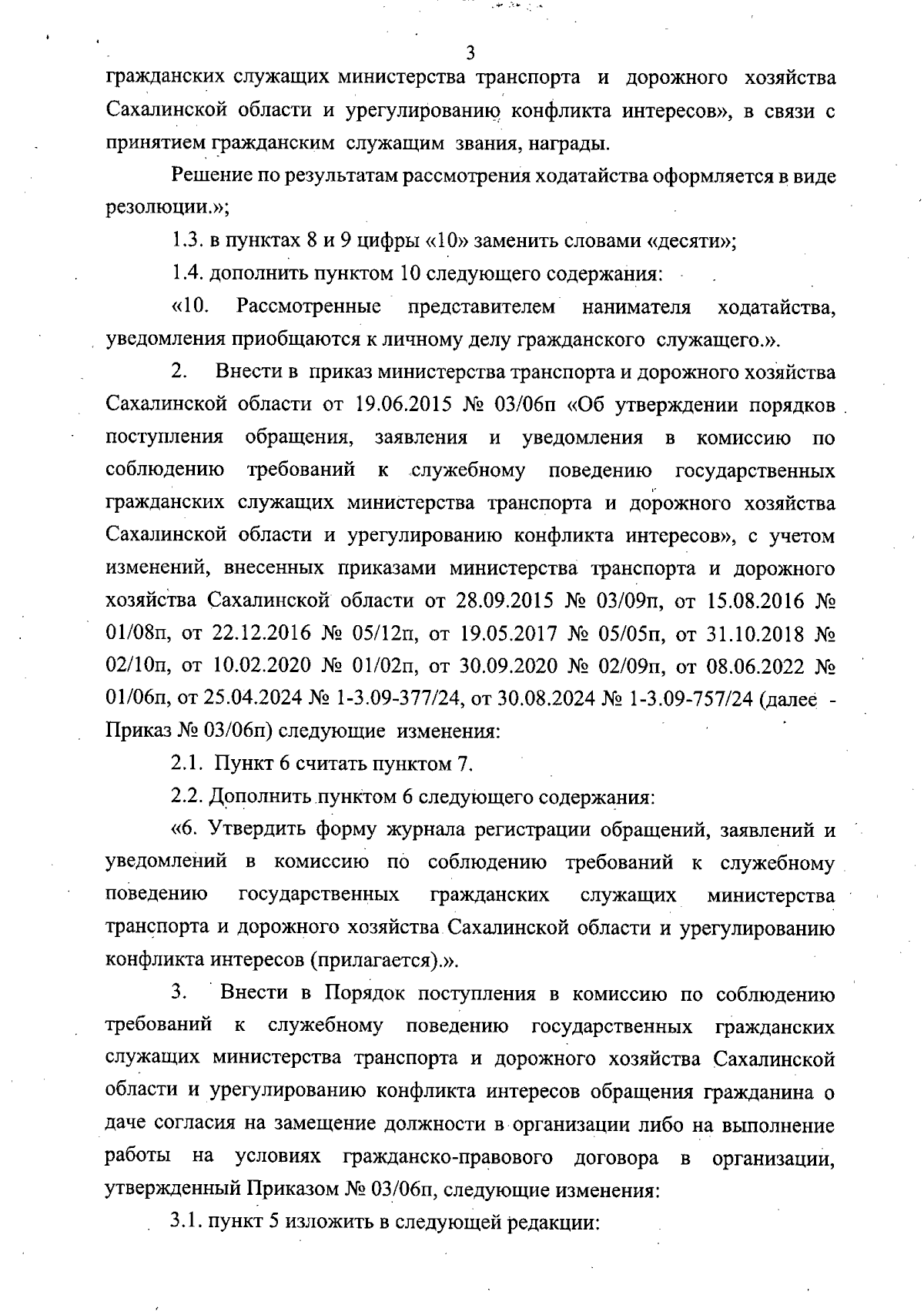 3

гражданских служащих министерства транспорта и дорожного хозяйства Сахалинской области и урегулированию конфликта интересов», в связи с принятием гражданским служащим звания, награды.

Решение по результатам рассмотрения ходатайства оформляется в виде резолюции.»;

1.3. в пунктах 8 и 9 цифры «10» заменить словами «десяти»;

1.4. дополнить пунктом 10 следующего содержания:

«10. Рассмотренные представителем нанимателя ходатайства, уведомления приобщаются к личному делу гражданского служащего.».

2. Внести в приказ министерства транспорта и дорожного хозяйства Сахалинской области от 19.06.2015 № 03/06п «Об утверждении порядков поступления обращения, заявления и уведомления в комиссию по соблюдению требований к служебному поведению государственных гражданских служащих министерства транспорта и дорожного хозяйства Сахалинской области и урегулированию конфликта интересов», с учетом изменений, внесенных приказами министерства транспорта и дорожного хозяйства Сахалинской области от 28.09.2015 № 03/09п, от 15.08.2016 № 01/08п, от 22.12.2016 № 05/12п, от 19.05.2017 № 05/05п, от 31.10.2018 № 02/10п, от 10.02.2020 № 01/02п, от 30.09.2020 № 02/09п, от 08.06.2022 № 01/06п, от 25.04.2024 № 1-3.09-377/24, от 30.08.2024 № 1-3.09-757/24 (далее - Приказ № 03/06п) следующие изменения:

2.1. Пункт 6 считать пунктом 7.

2.2. Дополнить пунктом 6 следующего содержания:

«6. Утвердить форму журнала регистрации обращений, заявлений и уведомлений в комиссию по соблюдению требований к служебному поведению государственных гражданских служащих министерства транспорта и дорожного хозяйства Сахалинской области и урегулированию конфликта интересов (прилагается).».

3. Внести в Порядок поступления в комиссию по соблюдению требований к служебному поведению государственных гражданских служащих министерства транспорта и дорожного хозяйства Сахалинской области и урегулированию конфликта интересов обращения гражданина о даче согласия на замещение должности в организации либо на выполнение работы на условиях гражданско-правового договора в организации, утвержденный Приказом № 03/06п, следующие изменения:

3.1. пункт 5 изложить в следующей редакции: